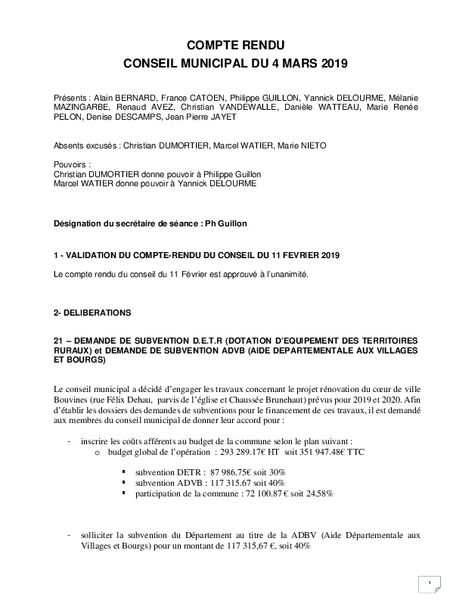 COMPTE RENDU
CONSEIL MUNICIPAL DU 4 MARS 2019

Présents : Alain BERNARD, France CATOEN, Philippe GUILLON, Yannick DELOURME, Mélanie MAZINGARBE, Renaud AVEZ, Christian VANDEWALLE, Danièle WATTEAU, Marie Renée PELON, Denise DESCAMPS, Jean Pierre JAYET

Absents excusés : Christian DUMORTIER, Marcel WATIER, Marie NIETO

Pouvoirs :
Christian DUMORTIER donne pouvoir à Philippe Guillon
Marcel WATIER donne pouvoir à Yannick DELOURME

Désignation du secrétaire de séance : Ph Guillon

1 - VALIDATION DU COMPTE-RENDU DU CONSEIL DU 11 FEVRIER 2019

Le compte rendu du conseil du 11 Février est approuvé à l'unanimité.

2- DELIBERATIONS

21 – DEMANDE DE SUBVENTION D.E.T.R (DOTATION D'EQUIPEMENT DES TERRITOIRES RURAUX) et DEMANDE DE SUBVENTION ADVB (AIDE DEPARTEMENTALE AUX VILLAGES ET BOURGS)

Le conseil municipal a décidé d'engager les travaux concernant le projet rénovation du cœur de ville Bouvines (rue Félix Dehau, parvis de l'église et Chaussée Brunehaut) prévus pour 2019 et 2020. Afin d'établir les dossiers des demandes de subventions pour le financement de ces travaux, il est demandé aux membres du conseil municipal de donner leur accord pour :

- inscrire les coûts afférents au budget de la commune selon le plan suivant :
  o budget global de l'opération : 293 289.17€ HT soit 351 947.48€ TTC
    ▪ subvention DETR : 87 986.75€ soit 30%
    ▪ subvention ADVB : 117 315.67 soit 40%
    ▪ participation de la commune : 72 100.87 € soit 24.58%

- solliciter la subvention du Département au titre de la ADBV (Aide Départementale aux Villages et Bourgs) pour un montant de 117 315,67 €, soit 40%

1